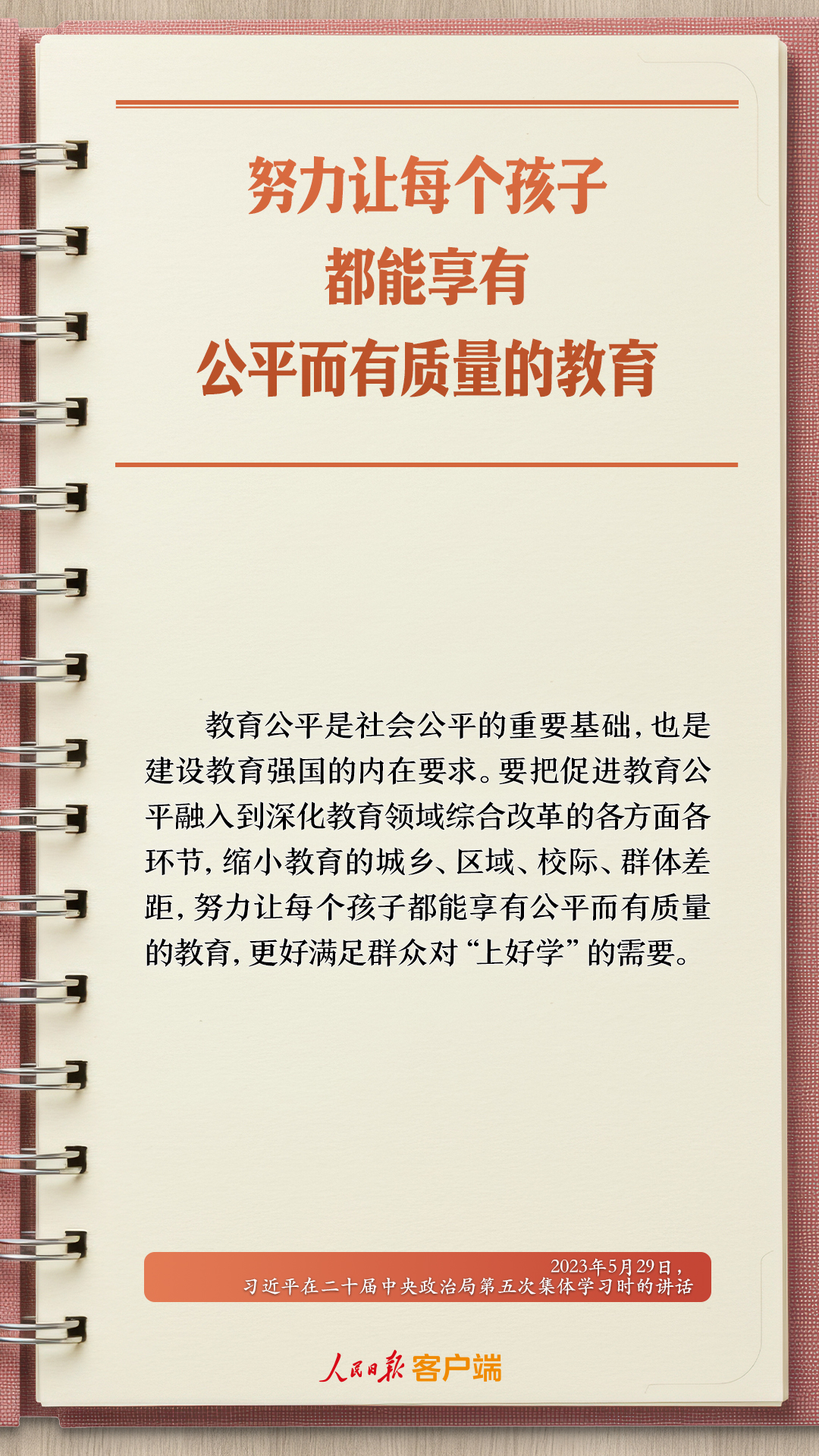 努力让每个孩子
都能享有
公平而有质量的教育

教育公平是社会公平的重要基础，也是建设教育强国的内在要求。要把促进教育公平融入到深化教育领域综合改革的各方面各环节，缩小教育的城乡、区域、校际、群体差距，努力让每个孩子都能享有公平而有质量的教育，更好满足群众对“上好学”的需要。

2023年5月29日，
习近平在二十届中央政治局第五次集体学习时的讲话

人民日报 客户端